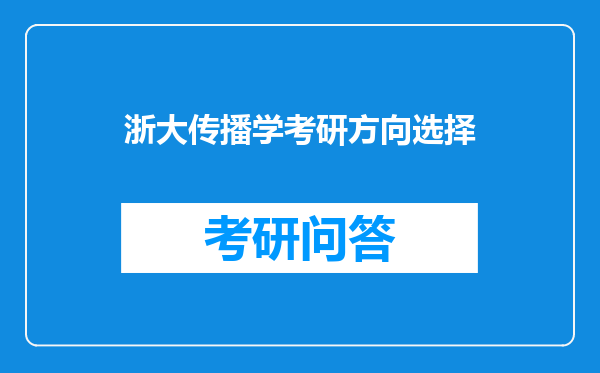 浙大传播学考研方向选择

考研问答